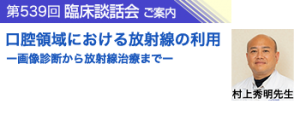 第539回 臨床談話会 ご案内

口腔領域における放射線の利用

ー画像診断から放射線治療までー

村上秀明先生